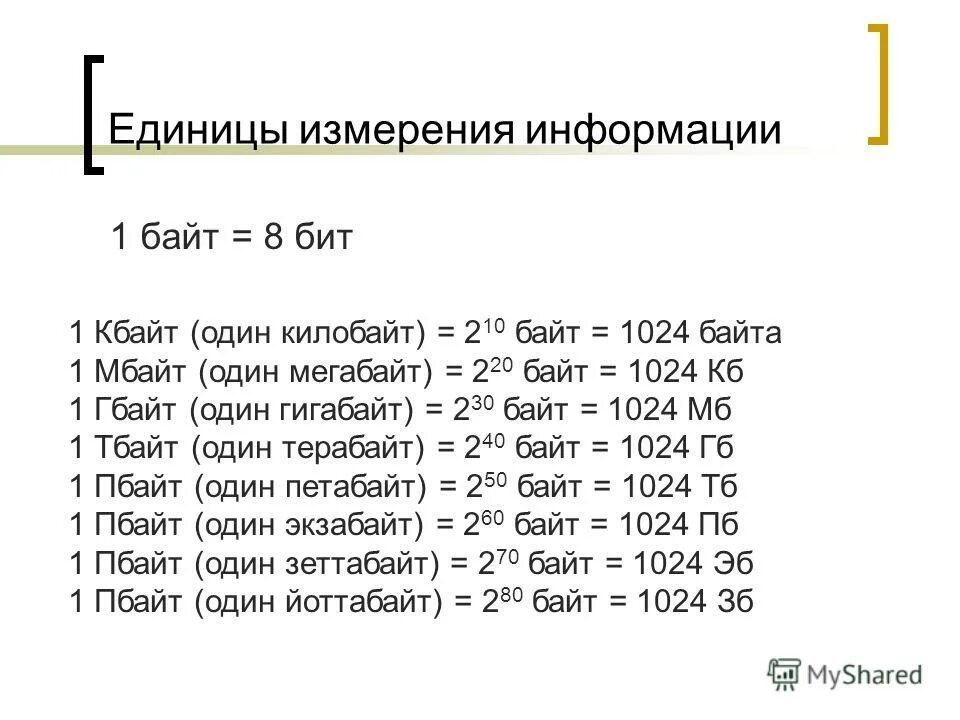 Единицы измерения информации

1 байт = 8 бит

1 Кбайт (один килобайт) = $2^{10}$ байт = 1024 байта
1 Мбайт (один мегабайт) = $2^{20}$ байт = 1024 Кб
1 Гбайт (один гигабайт) = $2^{30}$ байт = 1024 Мб
1 Тбайт (один терабайт) = $2^{40}$ байт = 1024 Гб
1 Пбайт (один петабайт) = $2^{50}$ байт = 1024 Тб
1 Пбайт (один экзабайт) = $2^{60}$ байт = 1024 Пб
1 Пбайт (один зеттабайт) = $2^{70}$ байт = 1024 Эб
1 Пбайт (один йоттабайт) = $2^{80}$ байт = 1024 Зб

MyShared